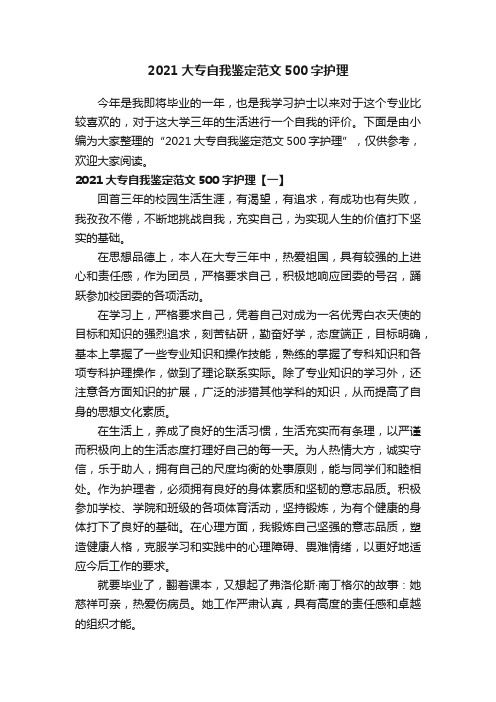 2021大专自我鉴定范文500字护理

今年是我即将毕业的一年，也是我学习护士以来对于这个专业比较喜欢的，对于这大学三年的生活进行一个自我的评价。下面是由小编为大家整理的“2021大专自我鉴定范文500字护理”，仅供参考，欢迎大家阅读。

2021大专自我鉴定范文500字护理【一】

回首三年的校园生活生涯，有渴望，有追求，有成功也有失败，我孜孜不倦，不断地挑战自我，充实自己，为实现人生的价值打下坚实的基础。

在思想品德上，本人在大专三年中，热爱祖国，具有较强的上进心和责任感，作为团员，严格要求自己，积极地响应团委的号召，踊跃参加校团委的各项活动。

在学习上，严格要求自己，凭着自己对成为一名优秀白衣天使的目标和知识的强烈追求，刻苦钻研，勤奋好学，态度端正，目标明确，基本上掌握了一些专业知识和操作技能，熟练的掌握了专科知识和各项专科护理操作，做到了理论联系实际。除了专业知识的学习外，还注意各方面知识的扩展，广泛的涉猎其他学科的知识，从而提高了自身的思想文化素质。

在生活上，养成了良好的生活习惯，生活充实而有条理，以严谨而积极向上的生活态度打理好自己的每一天。为人热情大方，诚实守信，乐于助人，拥有自己的尺度均衡的处事原则，能与同学们和睦相处。作为护理者，必须拥有良好的身体素质和坚韧的意志品质。积极参加学校、学院和班级的各项体育活动，坚持锻炼，为有个健康的身体打下了良好的基础。在心理方面，我锻炼自己坚强的意志品质，塑造健康人格，克服学习和实践中的心理障碍、畏难情绪，以更好地适应今后工作的要求。

就要毕业了，翻着课本，又想起了弗洛伦斯·南丁格尔的故事：她慈祥可亲，热爱伤病员。她工作严肃认真，具有高度的责任感和卓越的组织才能。